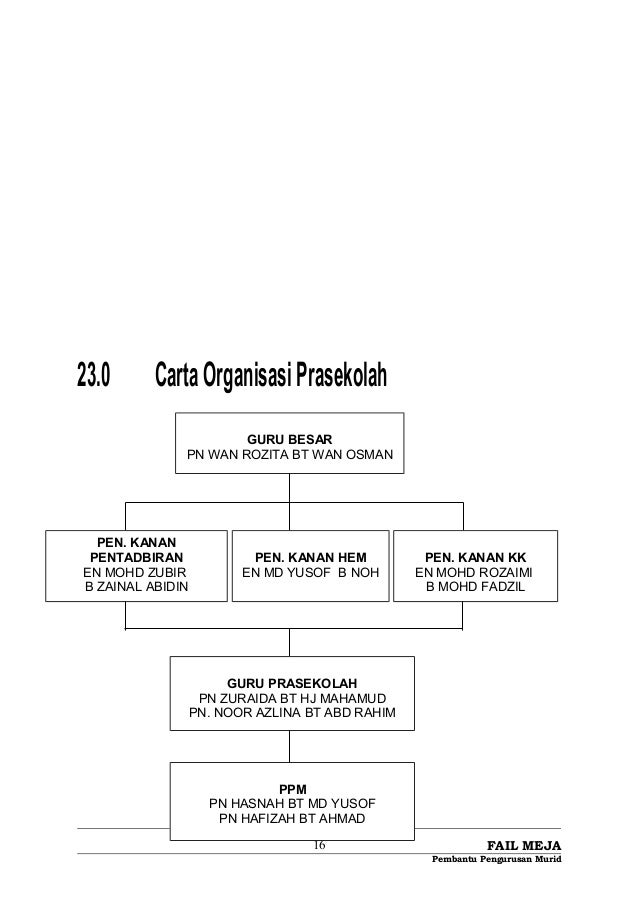 23.0 Carta Organisasi Prasekolah

GURU BESAR
PN WAN ROZITA BT WAN OSMAN

PEN. KANAN PENTADBIRAN
EN MOHD ZUBIR B ZAINAL ABIDIN

PEN. KANAN HEM
EN MD YUSOF B NOH

PEN. KANAN KK
EN MOHD ROZAIMI B MOHD FADZIL

GURU PRASEKOLAH
PN ZURAIDA BT HJ MAHAMUD
PN. NOOR AZLINA BT ABD RAHIM

PPM
PN HASNAH BT MD YUSOF
PN HAFIZAH BT AHMAD

16

FAIL MEJA
Pembantu Pengurusan Murid